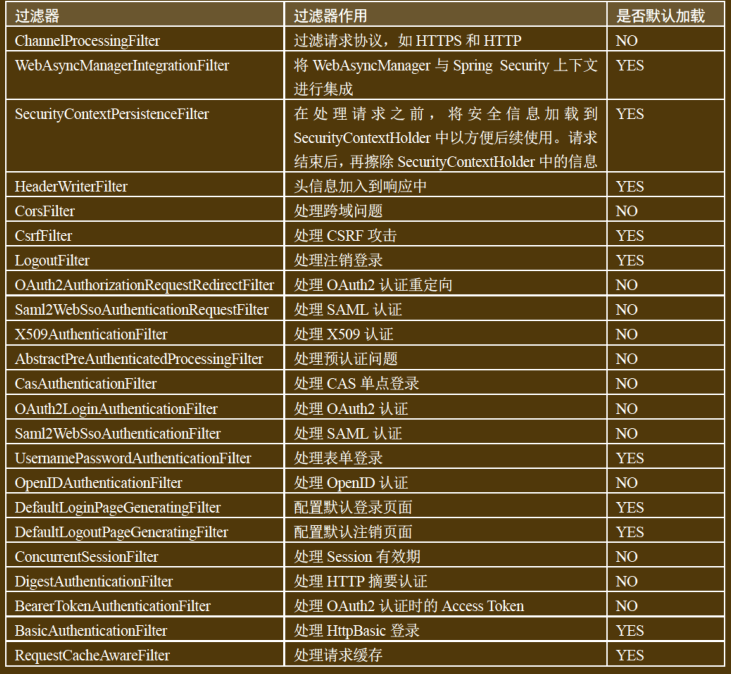 | 过滤器 | 过滤器作用 | 是否默认加载 |
|---|---|---|
| ChannelProcessingFilter | 过滤请求协议，如 HTTPS 和 HTTP | NO |
| WebAsyncManagerIntegrationFilter | 将 WebAsyncManager 与 Spring Security 上下文进行集成 | YES |
| SecurityContextPersistenceFilter | 在处理请求之前，将安全信息加载到 SecurityContextHolder 中以方便后续使用。请求结束后，再擦除 SecurityContextHolder 中的信息 | YES |
| HeaderWriterFilter | 头信息加入到响应中 | YES |
| CorsFilter | 处理跨域问题 | NO |
| CsrfFilter | 处理 CSRF 攻击 | YES |
| LogoutFilter | 处理注销登录 | YES |
| OAuth2AuthorizationRequestRedirectFilter | 处理 OAuth2 认证重定向 | NO |
| Saml2WebSsoAuthenticationRequestFilter | 处理 SAML 认证 | NO |
| X509AuthenticationFilter | 处理 X509 认证 | NO |
| AbstractPreAuthenticatedProcessingFilter | 处理预认证问题 | NO |
| CasAuthenticationFilter | 处理 CAS 单点登录 | NO |
| OAuth2LoginAuthenticationFilter | 处理 OAuth2 认证 | NO |
| Saml2WebSsoAuthenticationFilter | 处理 SAML 认证 | NO |
| UsernamePasswordAuthenticationFilter | 处理表单登录 | YES |
| OpenIDAuthenticationFilter | 处理 OpenID 认证 | NO |
| DefaultLoginPageGeneratingFilter | 配置默认登录页面 | YES |
| DefaultLogoutPageGeneratingFilter | 配置默认注销页面 | YES |
| ConcurrentSessionFilter | 处理 Session 有效期 | NO |
| DigestAuthenticationFilter | 处理 HTTP 摘要认证 | NO |
| BearerTokenAuthenticationFilter | 处理 OAuth2 认证时的 Access Token | NO |
| BasicAuthenticationFilter | 处理 HttpBasic 登录 | YES |
| RequestCacheAwareFilter | 处理请求缓存 | YES |